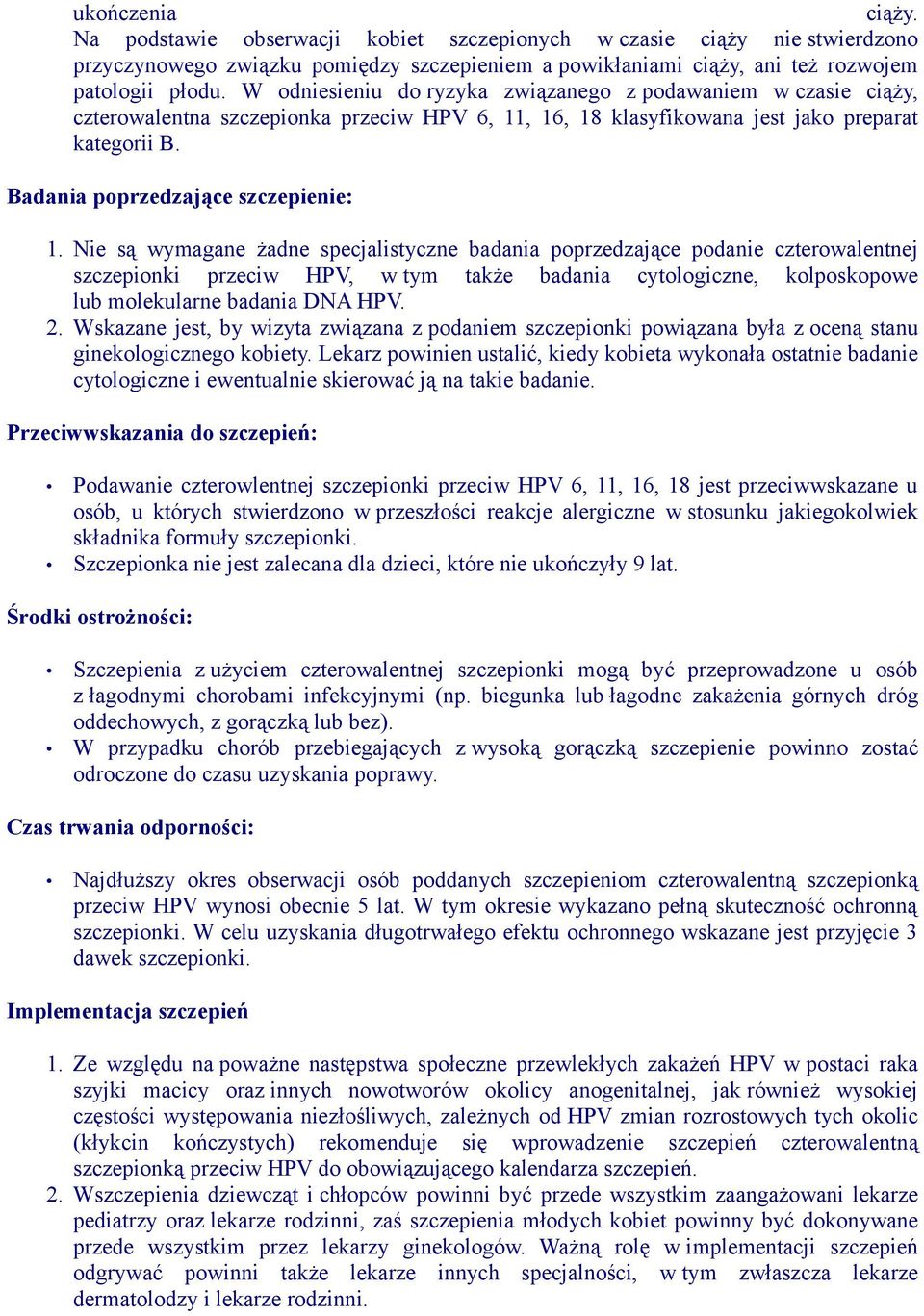 ukończenia ciąży.
Na podstawie obserwacji kobiet szczepionych w czasie ciąży nie stwierdzono przyczynowego związku pomiędzy szczepieniem a powikłaniami ciąży, ani też rozwojem patologii płodu. W odniesieniu do ryzyka związanego z podawaniem w czasie ciąży, czterowalentna szczepionka przeciw HPV 6, 11, 16, 18 klasyfikowana jest jako preparat kategorii B.

Badania poprzedzające szczepienie:

1. Nie są wymagane żadne specjalistyczne badania poprzedzające podanie czterowalentnej szczepionki przeciw HPV, w tym także badania cytologiczne, kolposkopowe lub molekularne badania DNA HPV.
2. Wskazane jest, by wizyta związana z podaniem szczepionki powiązana była z oceną stanu ginekologicznego kobiety. Lekarz powinien ustalić, kiedy kobieta wykonała ostatnie badanie cytologiczne i ewentualnie skierować ją na takie badanie.

Przeciwwskazania do szczepień:

• Podawanie czterowlentnej szczepionki przeciw HPV 6, 11, 16, 18 jest przeciwwskazane u osób, u których stwierdzono w przeszłości reakcje alergiczne w stosunku jakiegokolwiek składnika formuły szczepionki.
• Szczepionka nie jest zalecana dla dzieci, które nie ukończyły 9 lat.

Środki ostrożności:

• Szczepienia z użyciem czterowalentnej szczepionki mogą być przeprowadzone u osób z łagodnymi chorobami infekcyjnymi (np. biegunka lub łagodne zakażenia górnych dróg oddechowych, z gorączką lub bez).
• W przypadku chorób przebiegających z wysoką gorączką szczepienie powinno zostać odroczone do czasu uzyskania poprawy.

Czas trwania odporności:

• Najdłuższy okres obserwacji osób poddanych szczepieniom czterowalentną szczepionką przeciw HPV wynosi obecnie 5 lat. W tym okresie wykazano pełną skuteczność ochronną szczepionki. W celu uzyskania długotrwałego efektu ochronnego wskazane jest przyjęcie 3 dawek szczepionki.

Implementacja szczepień

1. Ze względu na poważne następstwa społeczne przewlekłych zakażeń HPV w postaci raka szyjki macicy oraz innych nowotworów okolicy anogenitalnej, jak również wysokiej częstości występowania niezłośliwych, zależnych od HPV zmian rozrostowych tych okolic (kłykcin kończystych) rekomenduje się wprowadzenie szczepień czterowalentną szczepionką przeciw HPV do obowiązującego kalendarza szczepień.
2. Wszczepienia dziewcząt i chłopców powinni być przede wszystkim zaangażowani lekarze pediatrzy oraz lekarze rodzinni, zaś szczepienia młodych kobiet powinny być dokonywane przede wszystkim przez lekarzy ginekologów. Ważną rolę w implementacji szczepień odgrywać powinni także lekarze innych specjalności, w tym zwłaszcza lekarze dermatolodzy i lekarze rodzinni.